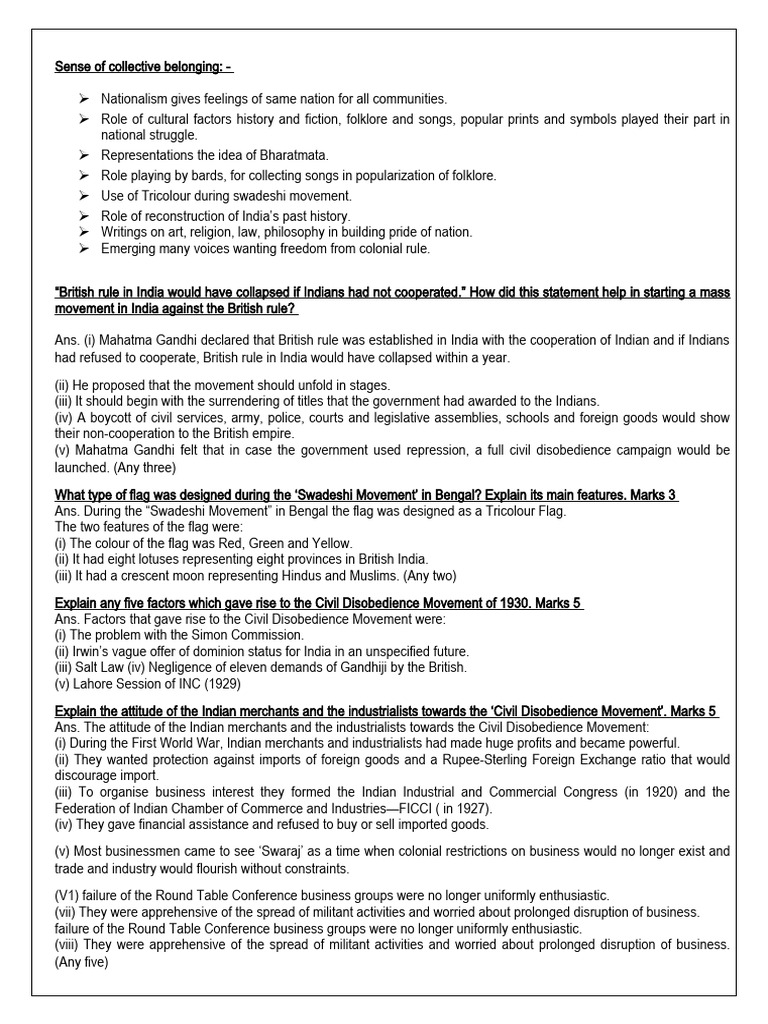 Sense of collective belonging: -

➢ Nationalism gives feelings of same nation for all communities.
➢ Role of cultural factors history and fiction, folklore and songs, popular prints and symbols played their part in national struggle.
➢ Representations the idea of Bharatmata.
➢ Role playing by bards, for collecting songs in popularization of folklore.
➢ Use of Tricolour during swadeshi movement.
➢ Role of reconstruction of India's past history.
➢ Writings on art, religion, law, philosophy in building pride of nation.
➢ Emerging many voices wanting freedom from colonial rule.

"British rule in India would have collapsed if Indians had not cooperated." How did this statement help in starting a mass movement in India against the British rule?

Ans. (i) Mahatma Gandhi declared that British rule was established in India with the cooperation of Indian and if Indians had refused to cooperate, British rule in India would have collapsed within a year.

(ii) He proposed that the movement should unfold in stages.
(iii) It should begin with the surrendering of titles that the government had awarded to the Indians.
(iv) A boycott of civil services, army, police, courts and legislative assemblies, schools and foreign goods would show their non-cooperation to the British empire.
(v) Mahatma Gandhi felt that in case the government used repression, a full civil disobedience campaign would be launched. (Any three)

What type of flag was designed during the 'Swadeshi Movement' in Bengal? Explain its main features. Marks 3
Ans. During the "Swadeshi Movement" in Bengal the flag was designed as a Tricolour Flag.
The two features of the flag were:
(i) The colour of the flag was Red, Green and Yellow.
(ii) It had eight lotuses representing eight provinces in British India.
(iii) It had a crescent moon representing Hindus and Muslims. (Any two)

Explain any five factors which gave rise to the Civil Disobedience Movement of 1930. Marks 5
Ans. Factors that gave rise to the Civil Disobedience Movement were:
(i) The problem with the Simon Commission.
(ii) Irwin's vague offer of dominion status for India in an unspecified future.
(iii) Salt Law (iv) Negligence of eleven demands of Gandhiji by the British.
(v) Lahore Session of INC (1929)

Explain the attitude of the Indian merchants and the industrialists towards the 'Civil Disobedience Movement'. Marks 5
Ans. The attitude of the Indian merchants and the industrialists towards the Civil Disobedience Movement:
(i) During the First World War, Indian merchants and industrialists had made huge profits and became powerful.
(ii) They wanted protection against imports of foreign goods and a Rupee-Sterling Foreign Exchange ratio that would discourage import.
(iii) To organise business interest they formed the Indian Industrial and Commercial Congress (in 1920) and the Federation of Indian Chamber of Commerce and Industries—FICCI ( in 1927).
(iv) They gave financial assistance and refused to buy or sell imported goods.

(v) Most businessmen came to see 'Swaraj' as a time when colonial restrictions on business would no longer exist and trade and industry would flourish without constraints.

(V1) failure of the Round Table Conference business groups were no longer uniformly enthusiastic.
(vii) They were apprehensive of the spread of militant activities and worried about prolonged disruption of business.
failure of the Round Table Conference business groups were no longer uniformly enthusiastic.
(viii) They were apprehensive of the spread of militant activities and worried about prolonged disruption of business. (Any five)